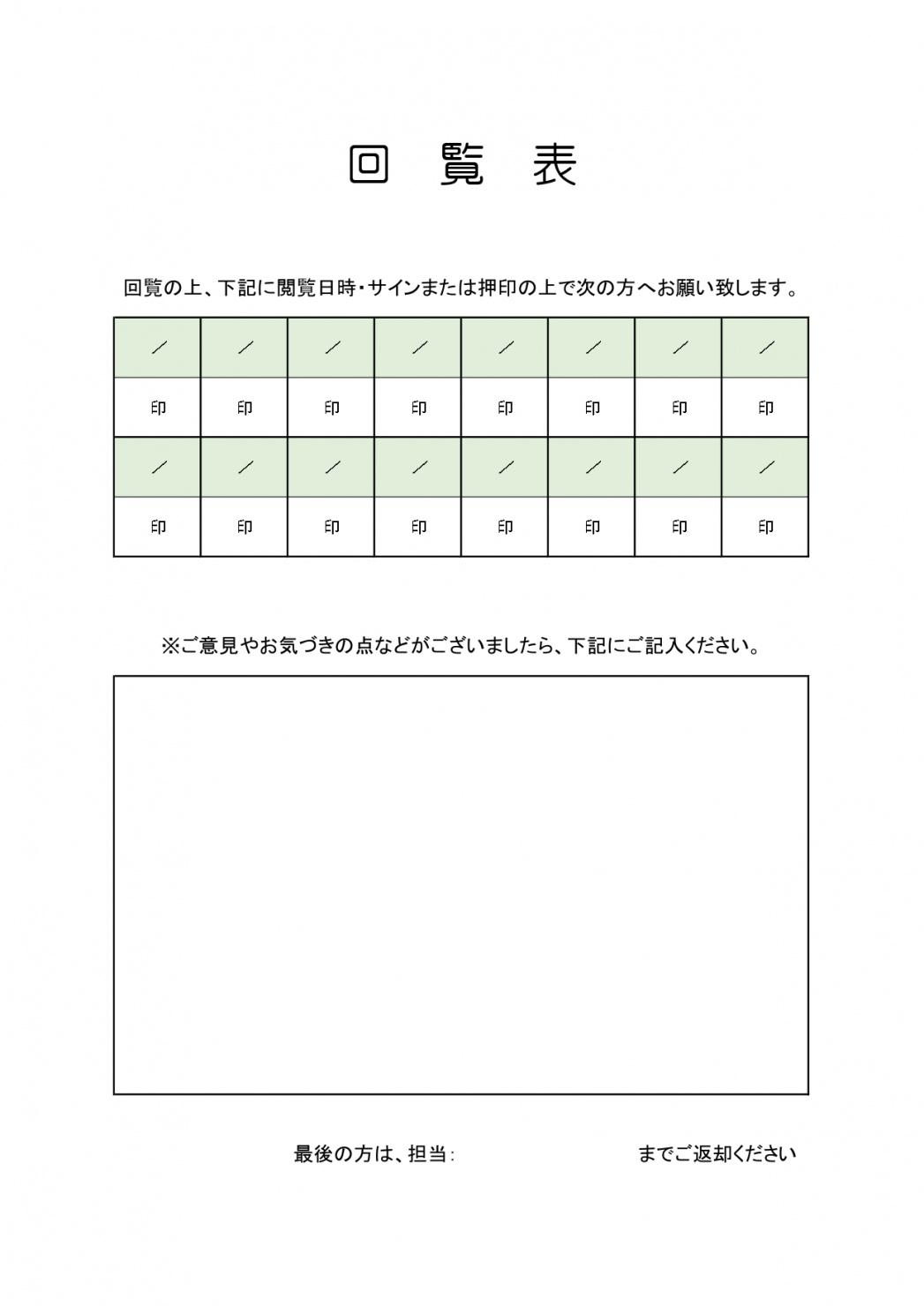 回 覧 表

回覧の上、下記に閲覧日時・サインまたは押印の上で次の方へお願い致します。

| ／ | ／ | ／ | ／ | ／ | ／ | ／ | ／ |
|---|---|---|---|---|---|---|---|
| 印 | 印 | 印 | 印 | 印 | 印 | 印 | 印 |
| ／ | ／ | ／ | ／ | ／ | ／ | ／ | ／ |
| 印 | 印 | 印 | 印 | 印 | 印 | 印 | 印 |

※ご意見やお気づきの点などがございましたら、下記にご記入ください。

最後の方は、担当:　　　　　　までご返却ください